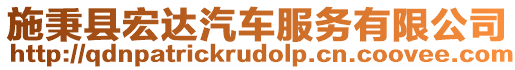 施秉县宏达汽车服务有限公司
http://qdnpatrickrudolp.cn.coovee.com